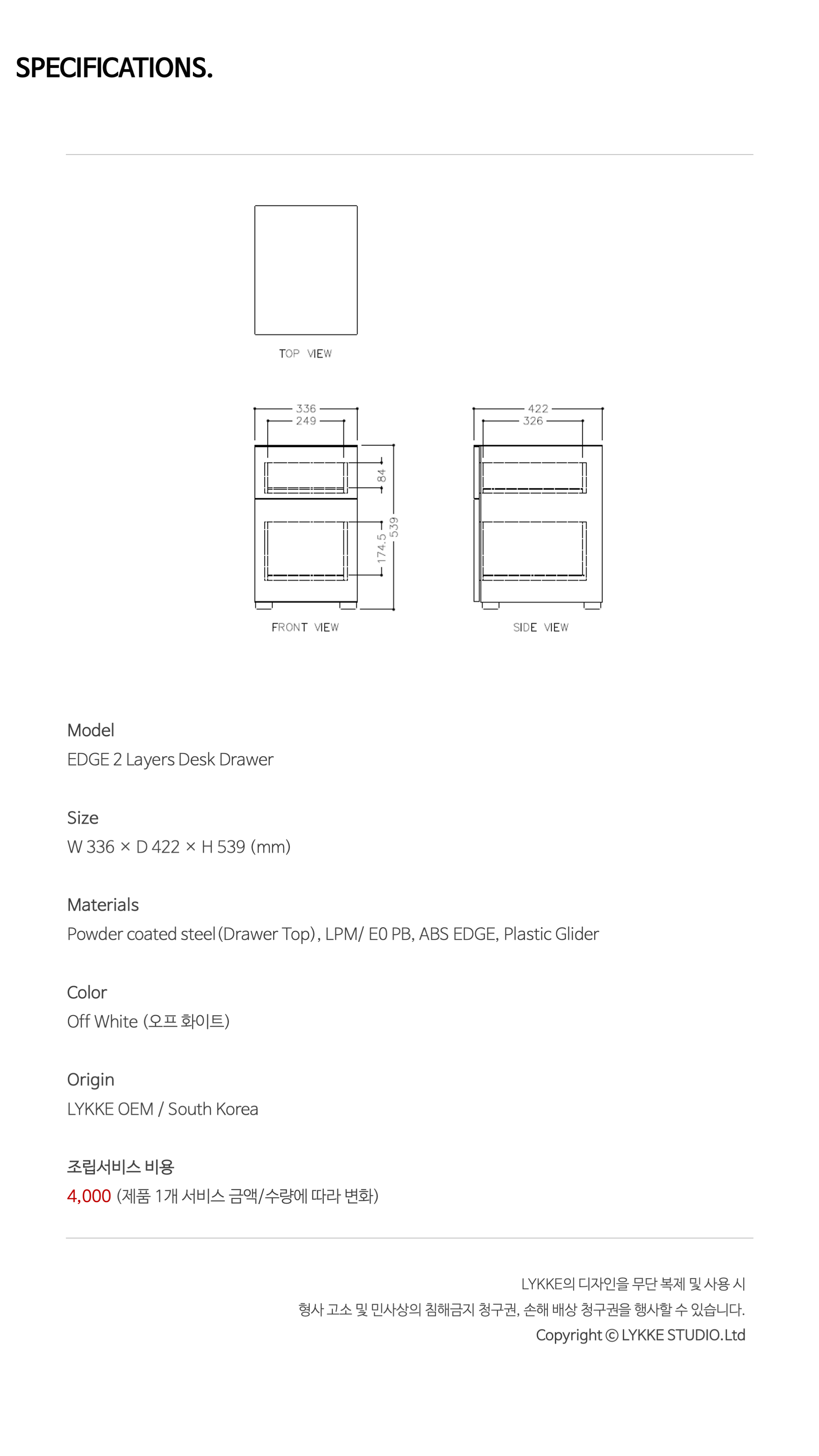 SPECIFICATIONS.

TOP VIEW

336
249
84
174.5
539
FRONT VIEW

422
326
SIDE VIEW

Model
EDGE 2 Layers Desk Drawer

Size
W 336 × D 422 × H 539 (mm)

Materials
Powder coated steel (Drawer Top), LPM/ E0 PB, ABS EDGE, Plastic Glider

Color
Off White (오프 화이트)

Origin
LYKKE OEM / South Korea

조립서비스 비용
4,000 (제품 1개 서비스 금액/수량에 따라 변화)

LYKKE의 디자인을 무단 복제 및 사용 시
형사 고소 및 민사상의 침해금지 청구권, 손해 배상 청구권을 행사할 수 있습니다.
Copyright © LYKKE STUDIO.Ltd